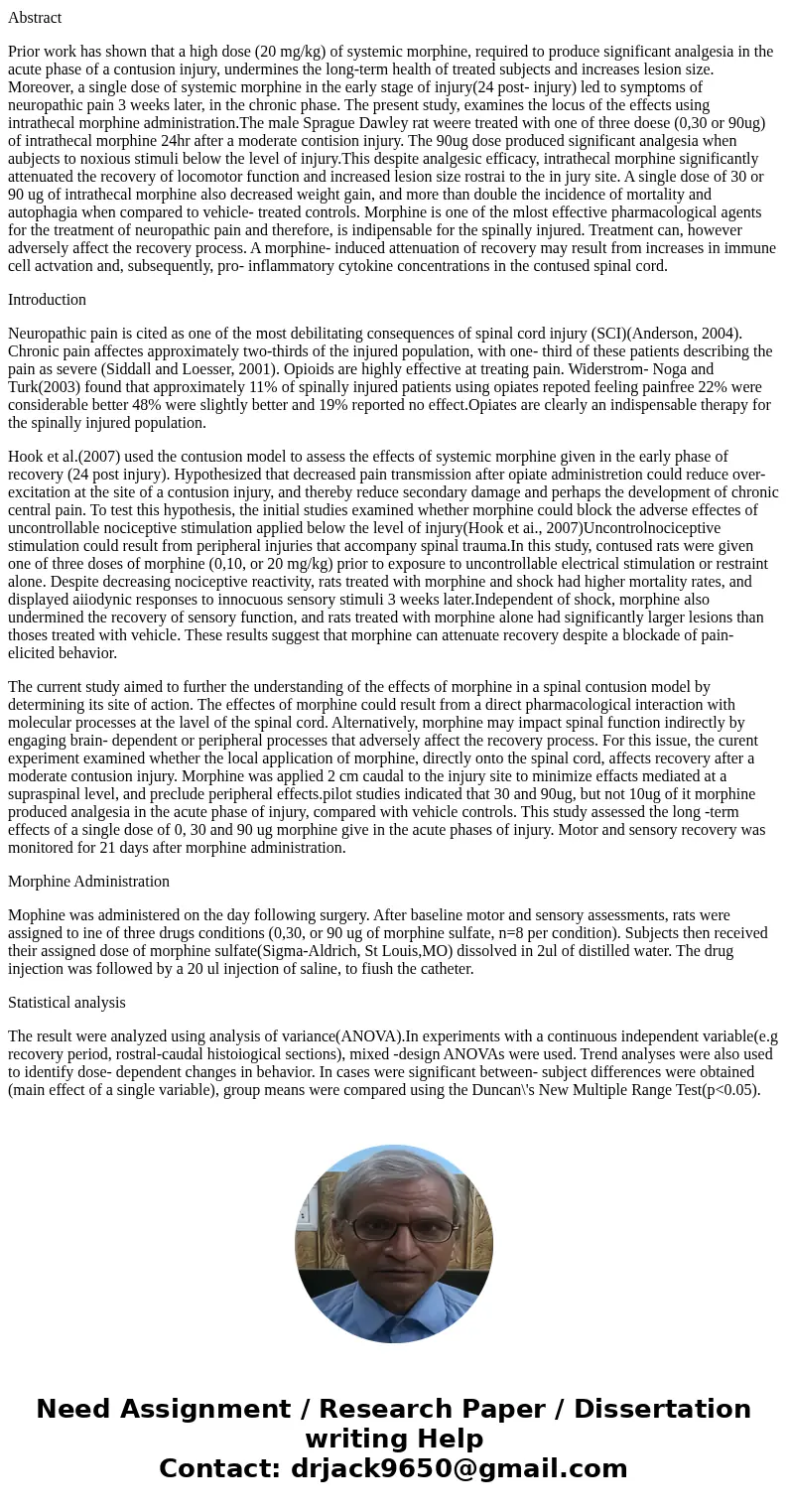 Abstract

Prior work has shown that a high dose (20 mg/kg) of systemic morphine, required to produce significant analgesia in the acute phase of a contusion injury, undermines the long-term health of treated subjects and increases lesion size. Moreover, a single dose of systemic morphine in the early stage of injury(24 post- injury) led to symptoms of neuropathic pain 3 weeks later, in the chronic phase. The present study, examines the locus of the effects using intrathecal morphine administration.The male Sprague Dawley rat weere treated with one of three doese (0,30 or 90ug) of intrathecal morphine 24hr after a moderate contision injury. The 90ug dose produced significant analgesia when aubjects to noxious stimuli below the level of injury.This despite analgesic efficacy, intrathecal morphine significantly attenuated the recovery of locomotor function and increased lesion size rostrai to the in jury site. A single dose of 30 or 90 ug of intrathecal morphine also decreased weight gain, and more than double the incidence of mortality and autophagia when compared to vehicle- treated controls. Morphine is one of the mlost effective pharmacological agents for the treatment of neuropathic pain and therefore, is indipensable for the spinally injured. Treatment can, however adversely affect the recovery process. A morphine- induced attenuation of recovery may result from increases in immune cell actvation and, subsequently, pro- inflammatory cytokine concentrations in the contused spinal cord.

Introduction

Neuropathic pain is cited as one of the most debilitating consequences of spinal cord injury (SCI)(Anderson, 2004). Chronic pain affectes approximately two-thirds of the injured population, with one- third of these patients describing the pain as severe (Siddall and Loesser, 2001). Opioids are highly effective at treating pain. Widerstrom- Noga and Turk(2003) found that approximately 11% of spinally injured patients using opiates repoted feeling painfree 22% were considerable better 48% were slightly better and 19% reported no effect.Opiates are clearly an indispensable therapy for the spinally injured population.

Hook et al.(2007) used the contusion model to assess the effects of systemic morphine given in the early phase of recovery (24 post injury). Hypothesized that decreased pain transmission after opiate administretion could reduce over-excitation at the site of a contusion injury, and thereby reduce secondary damage and perhaps the development of chronic central pain. To test this hypothesis, the initial studies examined whether morphine could block the adverse effectes of uncontrollable nociceptive stimulation applied below the level of injury(Hook et ai., 2007)Uncontrolnociceptive stimulation could result from peripheral injuries that accompany spinal trauma.In this study, contused rats were given one of three doses of morphine (0,10, or 20 mg/kg) prior to exposure to uncontrollable electrical stimulation or restraint alone. Despite decreasing nociceptive reactivity, rats treated with morphine and shock had higher mortality rates, and displayed aiiodynic responses to innocuous sensory stimuli 3 weeks later.Independent of shock, morphine also undermined the recovery of sensory function, and rats treated with morphine alone had significantly larger lesions than thoses treated with vehicle. These results suggest that morphine can attenuate recovery despite a blockade of pain-elicited behavior.

The current study aimed to further the understanding of the effects of morphine in a spinal contusion model by determining its site of action. The effectes of morphine could result from a direct pharmacological interaction with molecular processes at the lavel of the spinal cord. Alternatively, morphine may impact spinal function indirectly by engaging brain- dependent or peripheral processes that adversely affect the recovery process. For this issue, the curent experiment examined whether the local application of morphine, directly onto the spinal cord, affects recovery after a moderate contusion injury. Morphine was applied 2 cm caudal to the injury site to minimize effacts mediated at a supraspinal level, and preclude peripheral effects.pilot studies indicated that 30 and 90ug, but not 10ug of it morphine produced analgesia in the acute phase of injury, compared with vehicle controls. This study assessed the long -term effects of a single dose of 0, 30 and 90 ug morphine give in the acute phases of injury. Motor and sensory recovery was monitored for 21 days after morphine administration.

Morphine Administration

Mophine was administered on the day following surgery. After baseline motor and sensory assessments, rats were assigned to ine of three drugs conditions (0,30, or 90 ug of morphine sulfate, n=8 per condition). Subjects then received their assigned dose of morphine sulfate(Sigma-Aldrich, St Louis,MO) dissolved in 2ul of distilled water. The drug injection was followed by a 20 ul injection of saline, to fiush the catheter.

Statistical analysis

The result were analyzed using analysis of variance(ANOVA).In experiments with a continuous independent variable(e.g recovery period, rostral-caudal histoiogical sections), mixed -design ANOVAs were used. Trend analyses were also used to identify dose- dependent changes in behavior. In cases were significant between- subject differences were obtained (main effect of a single variable), group means were compared using the Duncan\'s New Multiple Range Test(p<0.05).

Need Assignment / Research Paper / Dissertation writing Help
Contact: drjack9650@gmail.com